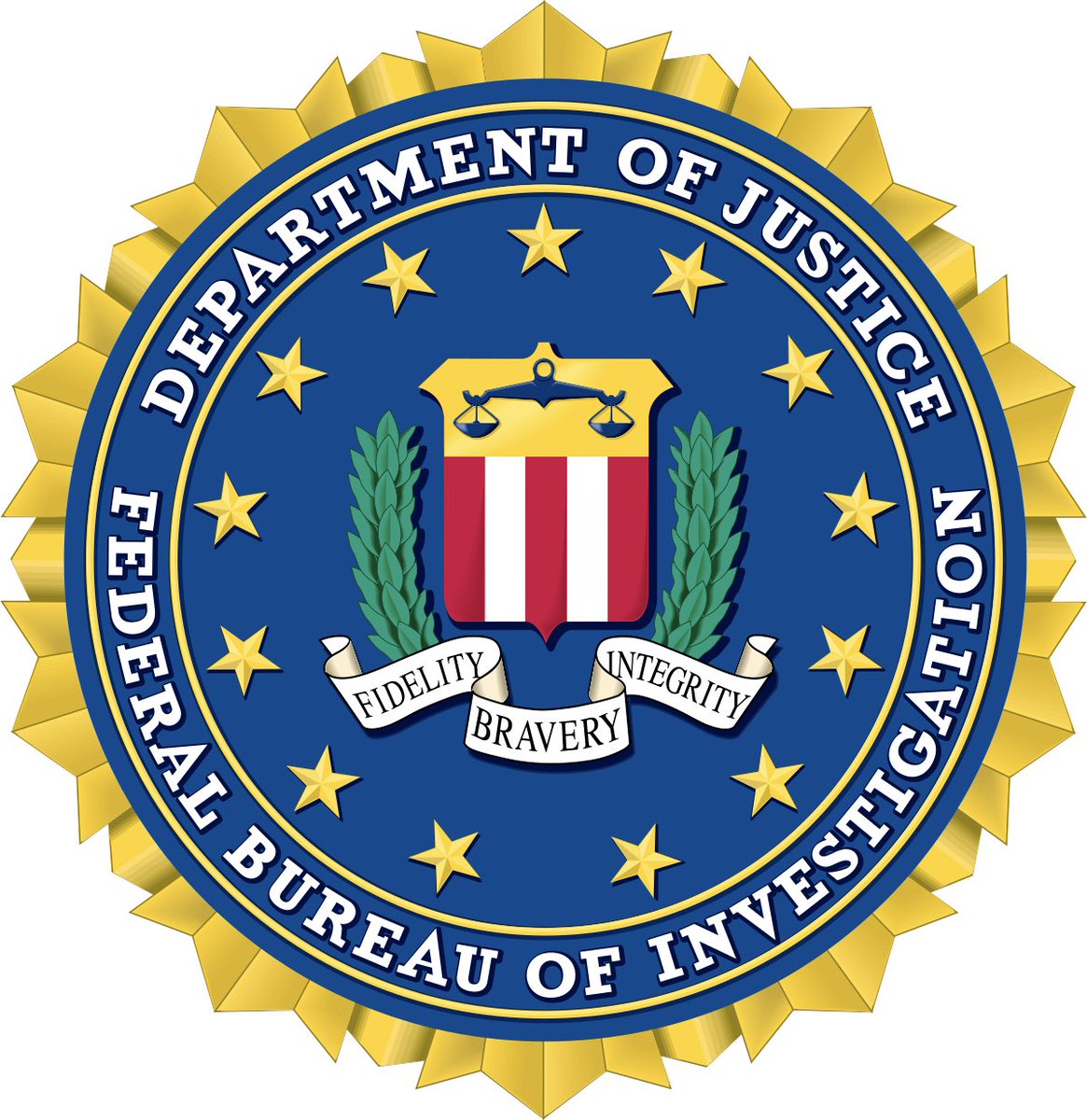 DEPARTMENT OF JUSTICE
FEDERAL BUREAU OF INVESTIGATION
FIDELITY
BRAVERY
INTEGRITY